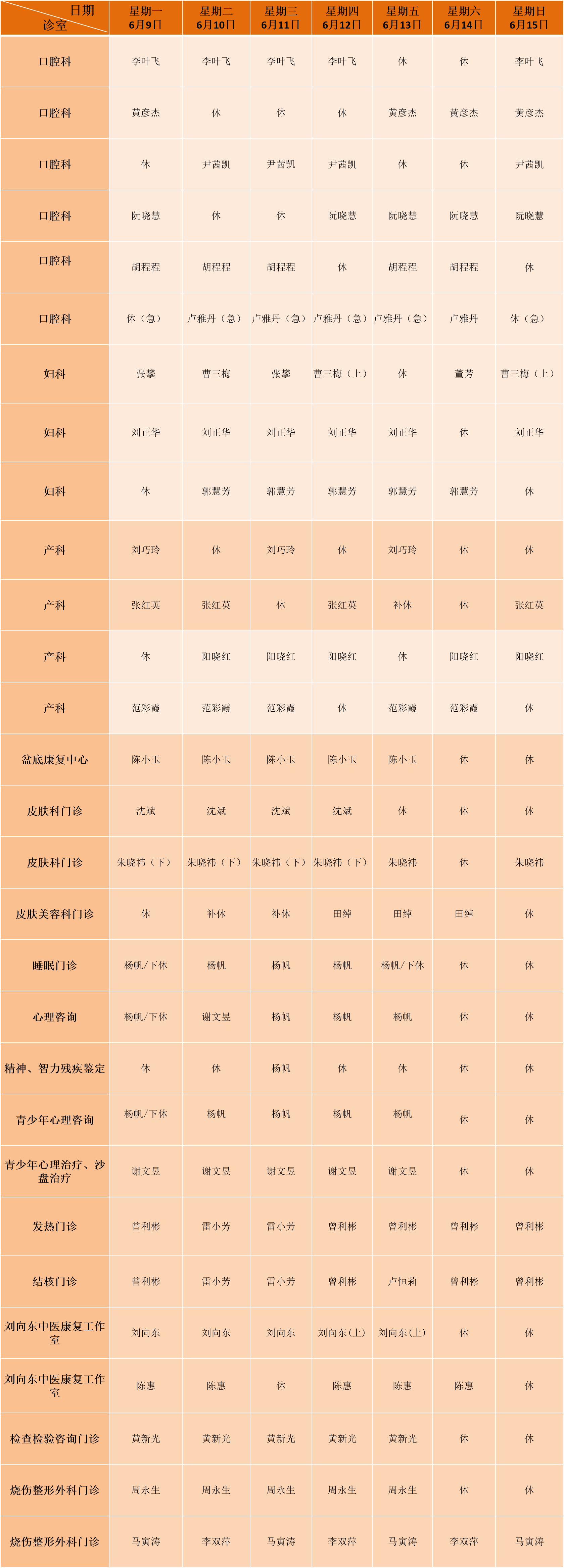 | 日期 诊室 | 星期一 6月9日 | 星期二 6月10日 | 星期三 6月11日 | 星期四 6月12日 | 星期五 6月13日 | 星期六 6月14日 | 星期日 6月15日 |
|---|---|---|---|---|---|---|---|
| 口腔科 | 李叶飞 | 李叶飞 | 李叶飞 | 李叶飞 | 休 | 休 | 李叶飞 |
| 口腔科 | 黄彦杰 | 休 | 休 | 休 | 黄彦杰 | 黄彦杰 | 黄彦杰 |
| 口腔科 | 休 | 尹茜凯 | 尹茜凯 | 尹茜凯 | 休 | 休 | 尹茜凯 |
| 口腔科 | 阮晓慧 | 休 | 休 | 阮晓慧 | 阮晓慧 | 阮晓慧 | 阮晓慧 |
| 口腔科 | 胡程程 | 胡程程 | 胡程程 | 休 | 胡程程 | 胡程程 | 休 |
| 口腔科 | 休（急） | 卢雅丹（急） | 卢雅丹（急） | 卢雅丹（急） | 卢雅丹（急） | 卢雅丹 | 休（急） |
| 妇科 | 张攀 | 曹三梅 | 张攀 | 曹三梅（上） | 休 | 董芳 | 曹三梅（上） |
| 妇科 | 刘正华 | 刘正华 | 刘正华 | 刘正华 | 刘正华 | 休 | 刘正华 |
| 妇科 | 休 | 郭慧芳 | 郭慧芳 | 郭慧芳 | 郭慧芳 | 郭慧芳 | 休 |
| 产科 | 刘巧玲 | 休 | 刘巧玲 | 休 | 刘巧玲 | 休 | 休 |
| 产科 | 张红英 | 张红英 | 休 | 张红英 | 补休 | 休 | 张红英 |
| 产科 | 休 | 阳晓红 | 阳晓红 | 阳晓红 | 休 | 阳晓红 | 阳晓红 |
| 产科 | 范彩霞 | 范彩霞 | 范彩霞 | 休 | 范彩霞 | 范彩霞 | 休 |
| 盆底康复中心 | 陈小玉 | 陈小玉 | 陈小玉 | 陈小玉 | 陈小玉 | 休 | 休 |
| 皮肤科门诊 | 沈斌 | 沈斌 | 沈斌 | 沈斌 | 休 | 休 | 休 |
| 皮肤科门诊 | 朱晓祎（下） | 朱晓祎（下） | 朱晓祎（下） | 朱晓祎（下） | 朱晓祎 | 休 | 朱晓祎 |
| 皮肤美容科门诊 | 休 | 补休 | 补休 | 田绰 | 田绰 | 田绰 | 休 |
| 睡眠门诊 | 杨帆/下休 | 杨帆 | 杨帆 | 杨帆 | 杨帆/下休 | 休 | 休 |
| 心理咨询 | 杨帆/下休 | 谢文昱 | 杨帆 | 杨帆 | 杨帆 | 休 | 休 |
| 精神、智力残疾鉴定 | 休 | 休 | 杨帆 | 休 | 休 | 休 | 休 |
| 青少年心理咨询 | 杨帆/下休 | 杨帆 | 杨帆 | 杨帆 | 杨帆 | 休 | 休 |
| 青少年心理治疗、沙盘治疗 | 谢文昱 | 谢文昱 | 谢文昱 | 谢文昱 | 谢文昱 | 休 | 休 |
| 发热门诊 | 曾利彬 | 雷小芳 | 雷小芳 | 曾利彬 | 曾利彬 | 曾利彬 | 曾利彬 |
| 结核门诊 | 曾利彬 | 雷小芳 | 雷小芳 | 曾利彬 | 卢恒莉 | 曾利彬 | 曾利彬 |
| 刘向东中医康复工作室 | 刘向东 | 刘向东 | 刘向东 | 刘向东(上) | 刘向东(上) | 休 | 休 |
| 刘向东中医康复工作室 | 陈惠 | 陈惠 | 休 | 陈惠 | 陈惠 | 陈惠 | 休 |
| 检查检验咨询门诊 | 黄新光 | 黄新光 | 黄新光 | 黄新光 | 黄新光 | 休 | 休 |
| 烧伤整形外科门诊 | 周永生 | 周永生 | 周永生 | 周永生 | 周永生 | 休 | 休 |
| 烧伤整形外科门诊 | 马寅涛 | 李双萍 | 马寅涛 | 李双萍 | 马寅涛 | 李双萍 | 马寅涛 |